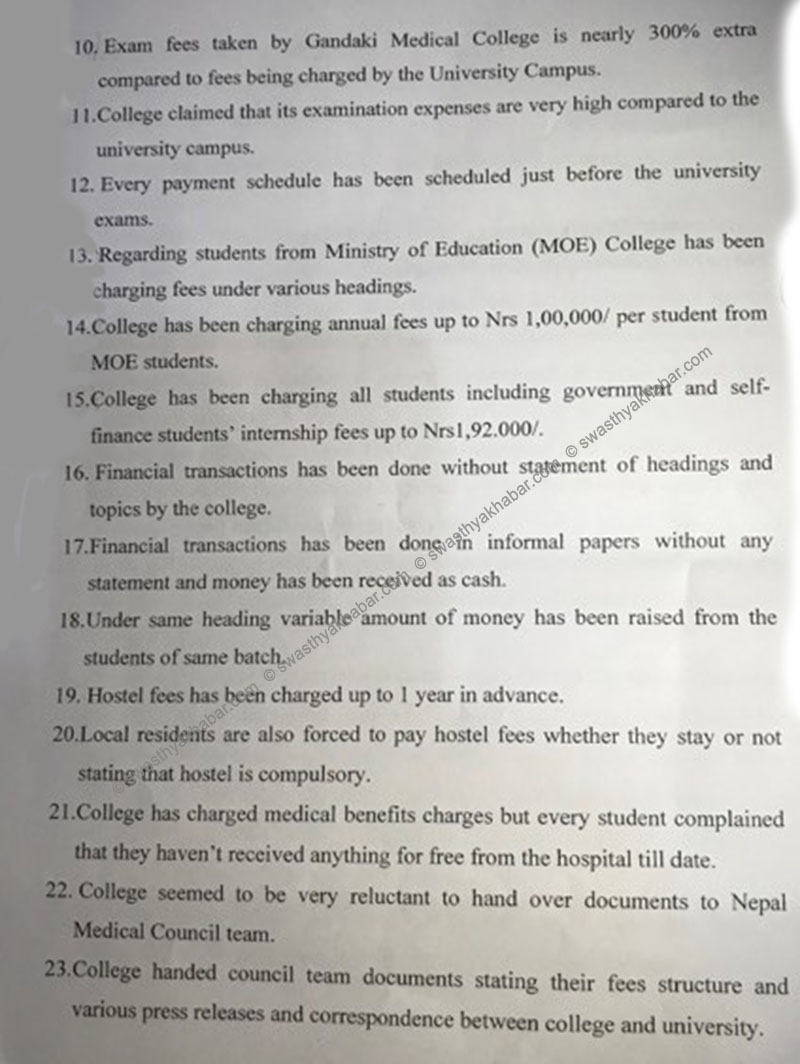 10. Exam fees taken by Gandaki Medical College is nearly 300% extra compared to fees being charged by the University Campus.

11.College claimed that its examination expenses are very high compared to the university campus.

12. Every payment schedule has been scheduled just before the university exams.

13. Regarding students from Ministry of Education (MOE) College has been charging fees under various headings.

14.College has been charging annual fees up to Nrs 1,00,000/ per student from MOE students.

15.College has been charging all students including government and self-finance students' internship fees up to Nrs1,92.000/.

16. Financial transactions has been done without statement of headings and topics by the college.

17.Financial transactions has been done in informal papers without any statement and money has been received as cash.

18.Under same heading variable amount of money has been raised from the students of same batch.

19. Hostel fees has been charged up to 1 year in advance.

20.Local residents are also forced to pay hostel fees whether they stay or not stating that hostel is compulsory.

21.College has charged medical benefits charges but every student complained that they haven't received anything for free from the hospital till date.

22. College seemed to be very reluctant to hand over documents to Nepal Medical Council team.

23.College handed council team documents stating their fees structure and various press releases and correspondence between college and university.

© swasthyakhabar.com © swasthyakhabar.com © swasthyakhabar.com © swasthyakhabar.com